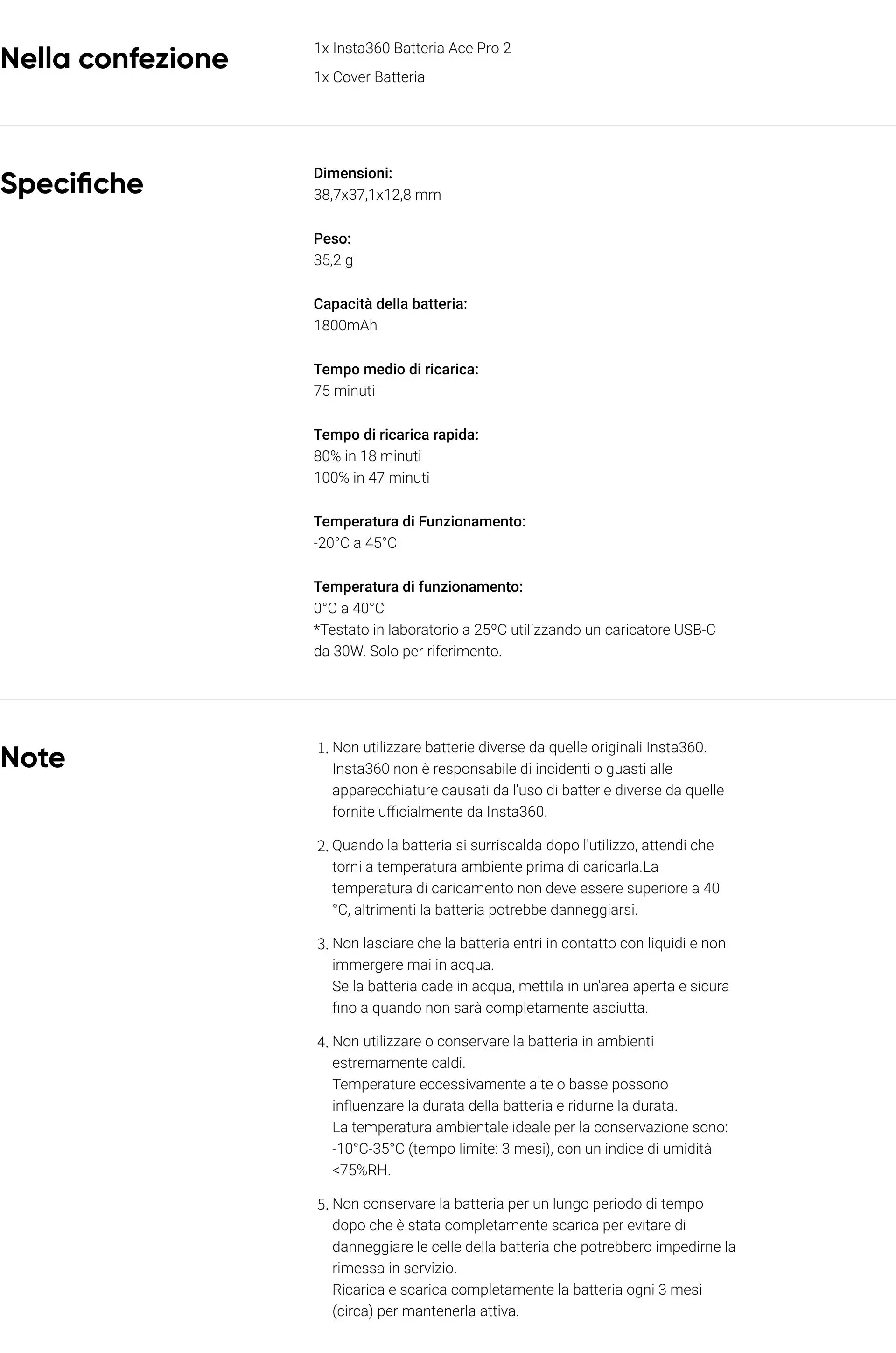 Nella confezione

1x Insta360 Batteria Ace Pro 2

1x Cover Batteria

Specifiche

Dimensioni:
38,7x37,1x12,8 mm

Peso:
35,2 g

Capacità della batteria:
1800mAh

Tempo medio di ricarica:
75 minuti

Tempo di ricarica rapida:
80% in 18 minuti
100% in 47 minuti

Temperatura di Funzionamento:
-20°C a 45°C

Temperatura di funzionamento:
0°C a 40°C
*Testato in laboratorio a 25ºC utilizzando un caricatore USB-C da 30W. Solo per riferimento.

Note

1. Non utilizzare batterie diverse da quelle originali Insta360. Insta360 non è responsabile di incidenti o guasti alle apparecchiature causati dall'uso di batterie diverse da quelle fornite ufficialmente da Insta360.

2. Quando la batteria si surriscalda dopo l'utilizzo, attendi che torni a temperatura ambiente prima di caricarla.La temperatura di caricamento non deve essere superiore a 40 °C, altrimenti la batteria potrebbe danneggiarsi.

3. Non lasciare che la batteria entri in contatto con liquidi e non immergere mai in acqua.
Se la batteria cade in acqua, mettila in un'area aperta e sicura fino a quando non sarà completamente asciutta.

4. Non utilizzare o conservare la batteria in ambienti estremamente caldi.
Temperature eccessivamente alte o basse possono influenzare la durata della batteria e ridurne la durata.
La temperatura ambientale ideale per la conservazione sono: -10°C-35°C (tempo limite: 3 mesi), con un indice di umidità <75%RH.

5. Non conservare la batteria per un lungo periodo di tempo dopo che è stata completamente scarica per evitare di danneggiare le celle della batteria che potrebbero impedirne la rimessa in servizio.
Ricarica e scarica completamente la batteria ogni 3 mesi (circa) per mantenerla attiva.